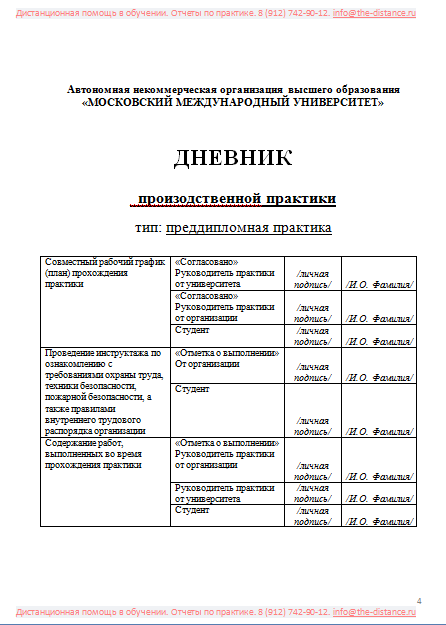 Дистанционная помощь в обучении. Отчеты по практике. 8 (912) 742-90-12. info@the-distance.ru

Автономная некоммерческая организация высшего образования
«МОСКОВСКИЙ МЕЖДУНАРОДНЫЙ УНИВЕРСИТЕТ»

ДНЕВНИК

производственной практики

тип: преддипломная практика

| | | | |
|---|---|---|---|
| Совместный рабочий график (план) прохождения практики | «Согласовано» Руководитель практики от университета | /личная подпись/ | /И.О. Фамилия/ |
| | «Согласовано» Руководитель практики от организации | /личная подпись/ | /И.О. Фамилия/ |
| | Студент | /личная подпись/ | /И.О. Фамилия/ |
| Проведение инструктажа по ознакомлению с требованиями охраны труда, техники безопасности, пожарной безопасности, а также правилами внутреннего трудового распорядка организации | «Отметка о выполнении» От организации | /личная подпись/ | /И.О. Фамилия/ |
| | Студент | /личная подпись/ | /И.О. Фамилия/ |
| Содержание работ, выполненных во время прохождения практики | «Отметка о выполнении» Руководитель практики от организации | /личная подпись/ | /И.О. Фамилия/ |
| | Руководитель практики от университета | /личная подпись/ | /И.О. Фамилия/ |
| | Студент | /личная подпись/ | /И.О. Фамилия/ |

4

Дистанционная помощь в обучении. Отчеты по практике. 8 (912) 742-90-12. info@the-distance.ru